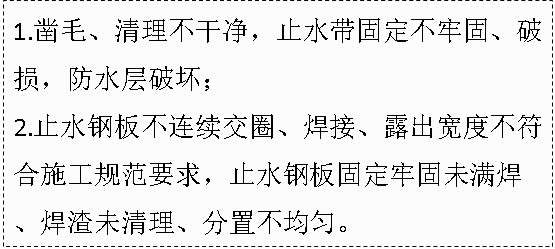 1.凿毛、清理不干净，止水带固定不牢固、破损，防水层破坏；
2.止水钢板不连续交圈、焊接、露出宽度不符合施工规范要求，止水钢板固定牢固未满焊、焊渣未清理、分置不均匀。